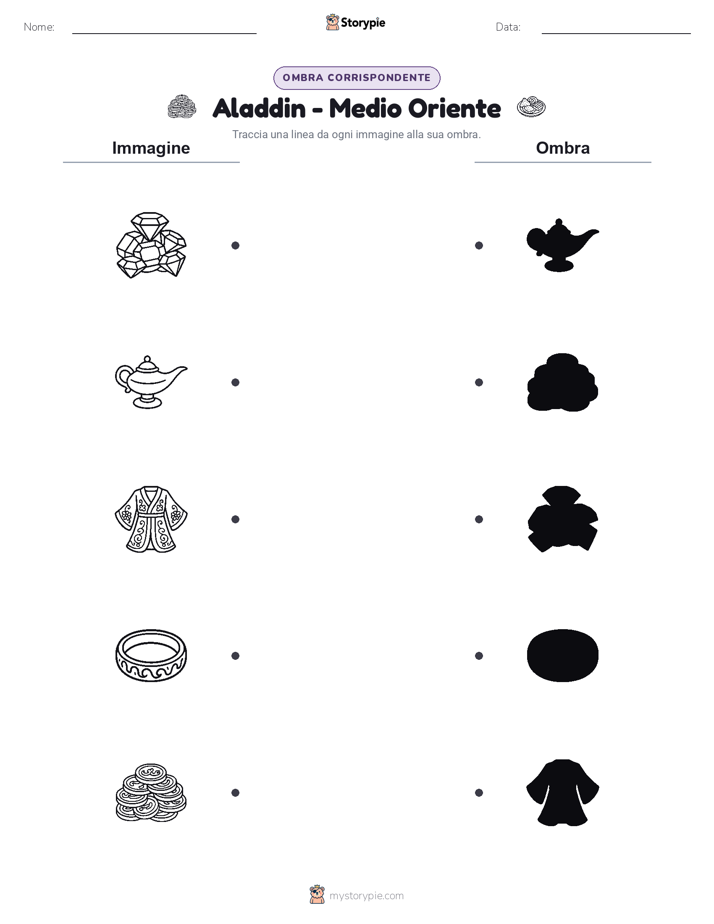 Nome:

Storypie

Data:

OMBRA CORRISPONDENTE

Aladdin - Medio Oriente

Traccia una linea da ogni immagine alla sua ombra.

Immagine

Ombra

mystorypie.com